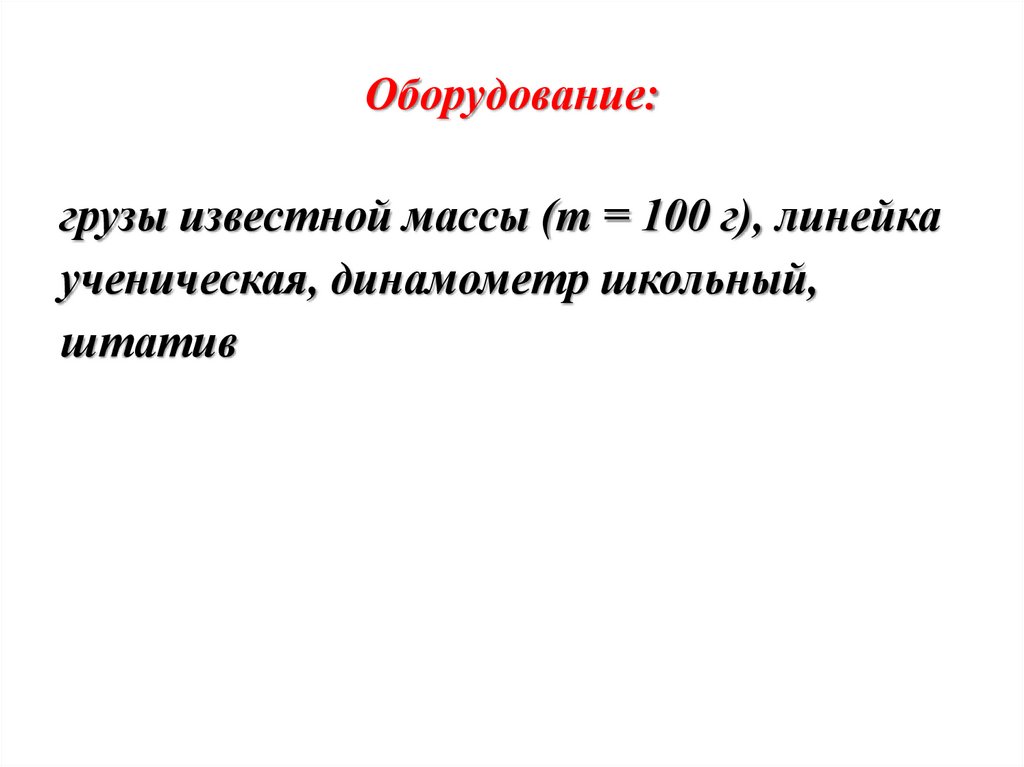 Оборудование:

грузы известной массы (m = 100 г), линейка ученическая, динамометр школьный, штатив